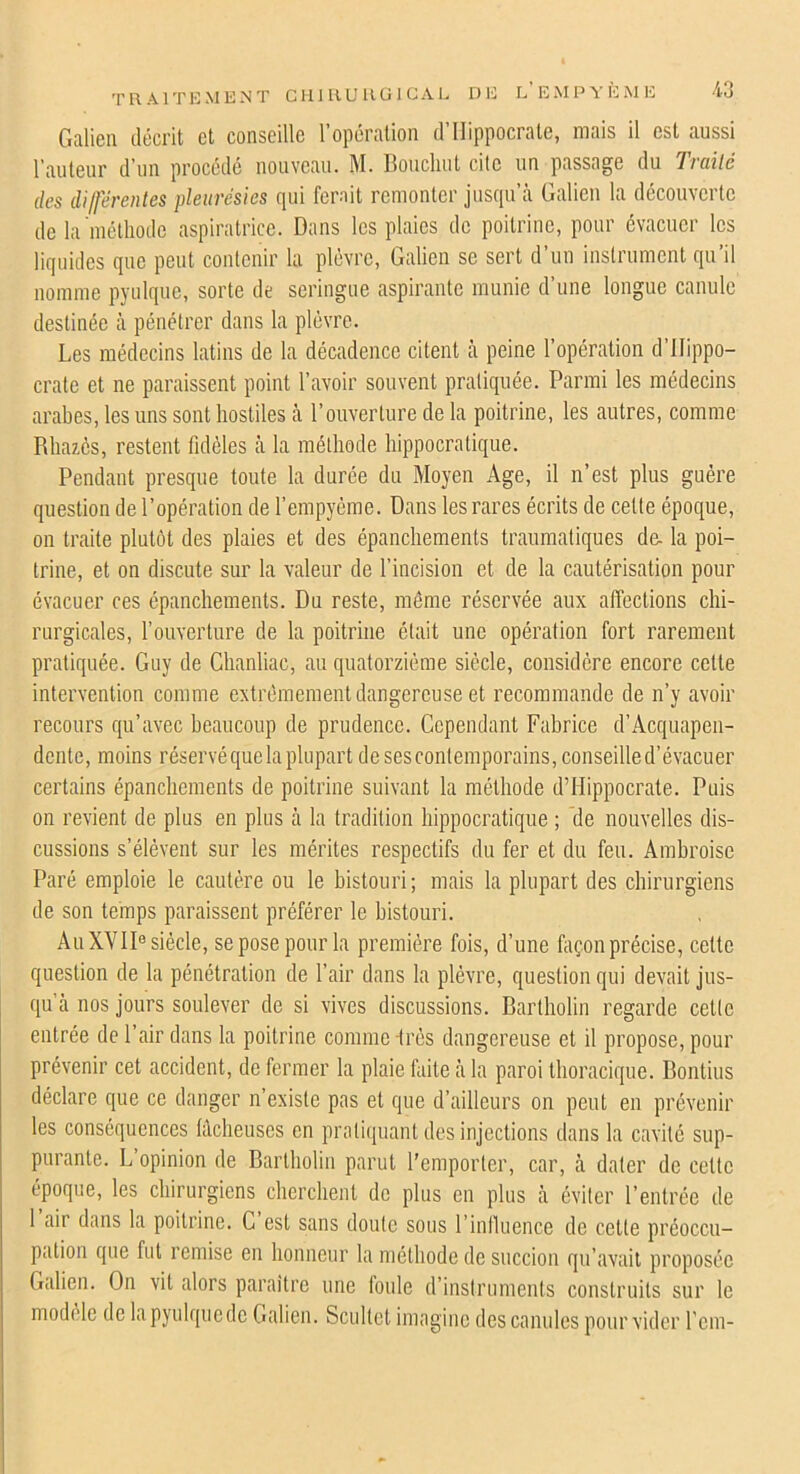 TRAITEMENT CHIRURGICAL DE L'EMPYÈME 43

Galien décrit et conseille l'opération d'Hippocrate, mais il est aussi l'auteur d'un procédé nouveau. M. Bouchut cite un passage du Traité des différentes pleurésies qui ferait remonter jusqu'à Galien la découverte de la méthode aspiratrice. Dans les plaies de poitrine, pour évacuer les liquides que peut contenir la plèvre, Galien se sert d'un instrument qu'il nomme pyulque, sorte de seringue aspirante munie d'une longue canule destinée à pénétrer dans la plèvre.

Les médecins latins de la décadence citent à peine l'opération d'Hippocrate et ne paraissent point l'avoir souvent pratiquée. Parmi les médecins arabes, les uns sont hostiles à l'ouverture de la poitrine, les autres, comme Rhazès, restent fidèles à la méthode hippocratique.

Pendant presque toute la durée du Moyen Age, il n'est plus guère question de l'opération de l'empyème. Dans les rares écrits de cette époque, on traite plutôt des plaies et des épanchements traumatiques de la poitrine, et on discute sur la valeur de l'incision et de la cautérisation pour évacuer ces épanchements. Du reste, même réservée aux affections chirurgicales, l'ouverture de la poitrine était une opération fort rarement pratiquée. Guy de Chanliac, au quatorzième siècle, considère encore cette intervention comme extrêmement dangereuse et recommande de n'y avoir recours qu'avec beaucoup de prudence. Cependant Fabrice d'Acquapendente, moins réservé que la plupart de ses contemporains, conseille d'évacuer certains épanchements de poitrine suivant la méthode d'Hippocrate. Puis on revient de plus en plus à la tradition hippocratique ; de nouvelles discussions s'élèvent sur les mérites respectifs du fer et du feu. Ambroise Paré emploie le cautère ou le bistouri; mais la plupart des chirurgiens de son temps paraissent préférer le bistouri.

Au XVIIe siècle, se pose pour la première fois, d'une façon précise, cette question de la pénétration de l'air dans la plèvre, question qui devait jusqu'à nos jours soulever de si vives discussions. Bartholin regarde cette entrée de l'air dans la poitrine comme très dangereuse et il propose, pour prévenir cet accident, de fermer la plaie faite à la paroi thoracique. Bontius déclare que ce danger n'existe pas et que d'ailleurs on peut en prévenir les conséquences fâcheuses en pratiquant des injections dans la cavité suppurante. L'opinion de Bartholin parut l'emporter, car, à dater de cette époque, les chirurgiens cherchent de plus en plus à éviter l'entrée de l'air dans la poitrine. C'est sans doute sous l'influence de cette préoccupation que fut remise en honneur la méthode de succion qu'avait proposée Galien. On vit alors paraître une foule d'instruments construits sur le modèle de la pyulque de Galien. Scultet imagine des canules pour vider l'em-